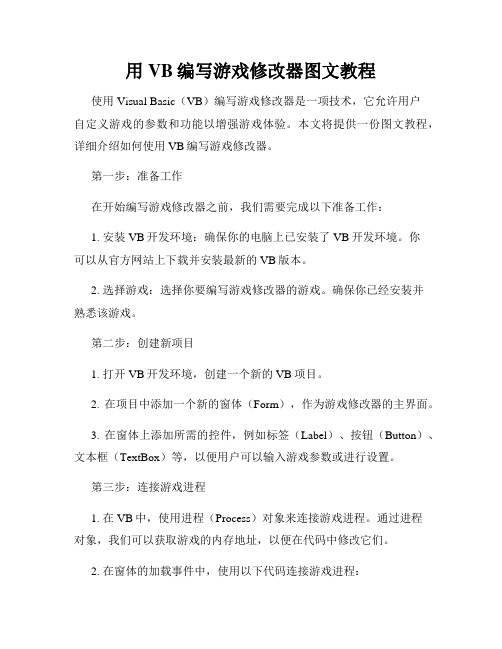 用 VB 编写游戏修改器图文教程

使用 Visual Basic（VB）编写游戏修改器是一项技术，它允许用户自定义游戏的参数和功能以增强游戏体验。本文将提供一份图文教程，详细介绍如何使用 VB 编写游戏修改器。

第一步：准备工作

在开始编写游戏修改器之前，我们需要完成以下准备工作：

1. 安装 VB 开发环境：确保你的电脑上已安装了 VB 开发环境。你可以从官方网站上下载并安装最新的 VB 版本。

2. 选择游戏：选择你要编写游戏修改器的游戏。确保你已经安装并熟悉该游戏。

第二步：创建新项目

1. 打开 VB 开发环境，创建一个新的 VB 项目。

2. 在项目中添加一个新的窗体（Form），作为游戏修改器的主界面。

3. 在窗体上添加所需的控件，例如标签（Label）、按钮（Button）、文本框（TextBox）等，以便用户可以输入游戏参数或进行设置。

第三步：连接游戏进程

1. 在 VB 中，使用进程（Process）对象来连接游戏进程。通过进程对象，我们可以获取游戏的内存地址，以便在代码中修改它们。

2. 在窗体的加载事件中，使用以下代码连接游戏进程：